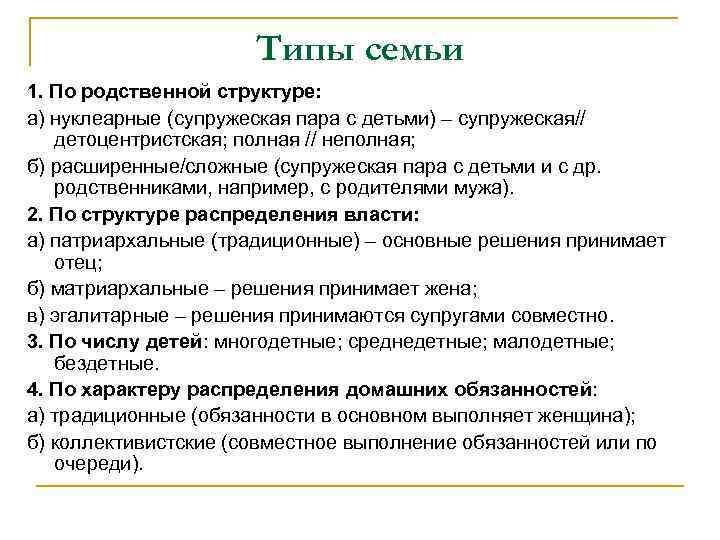 Типы семьи

1. По родственной структуре:

а) нуклеарные (супружеская пара с детьми) – супружеская// детоцентристская; полная // неполная;

б) расширенные/сложные (супружеская пара с детьми и с др. родственниками, например, с родителями мужа).

2. По структуре распределения власти:

а) патриархальные (традиционные) – основные решения принимает отец;

б) матриархальные – решения принимает жена;

в) эгалитарные – решения принимаются супругами совместно.

3. По числу детей: многодетные; среднедетные; малодетные; бездетные.

4. По характеру распределения домашних обязанностей:

а) традиционные (обязанности в основном выполняет женщина);

б) коллективистские (совместное выполнение обязанностей или по очереди).